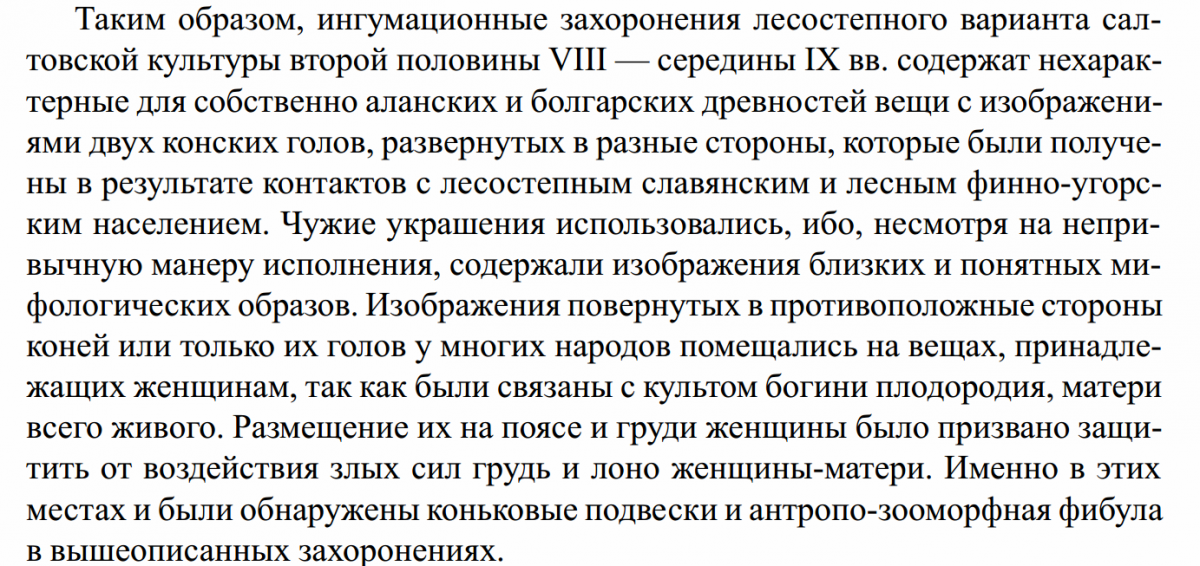 Таким образом, ингумационные захоронения лесостепного варианта салтовской культуры второй половины VIII — середины IX вв. содержат нехарактерные для собственно аланских и болгарских древностей вещи с изображениями двух конских голов, развернутых в разные стороны, которые были получены в результате контактов с лесостепным славянским и лесным финно-угорским населением. Чужие украшения использовались, ибо, несмотря на непривычную манеру исполнения, содержали изображения близких и понятных мифологических образов. Изображения повернутых в противоположные стороны коней или только их голов у многих народов помещались на вещах, принадлежащих женщинам, так как были связаны с культом богини плодородия, матери всего живого. Размещение их на поясе и груди женщины было призвано защитить от воздействия злых сил грудь и лоно женщины-матери. Именно в этих местах и были обнаружены коньковые подвески и антропо-зооморфная фибула в вышеописанных захоронениях.